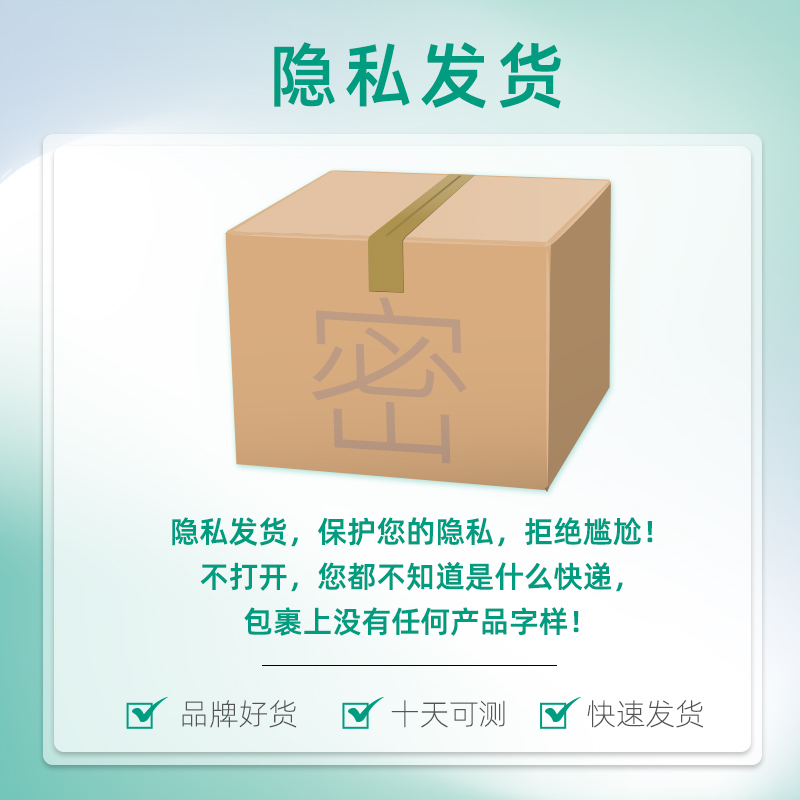 隐私发货

密

隐私发货，保护您的隐私，拒绝尴尬！
不打开，您都不知道是什么快递，
包裹上没有任何产品字样！

品牌好货　十天可测　快速发货